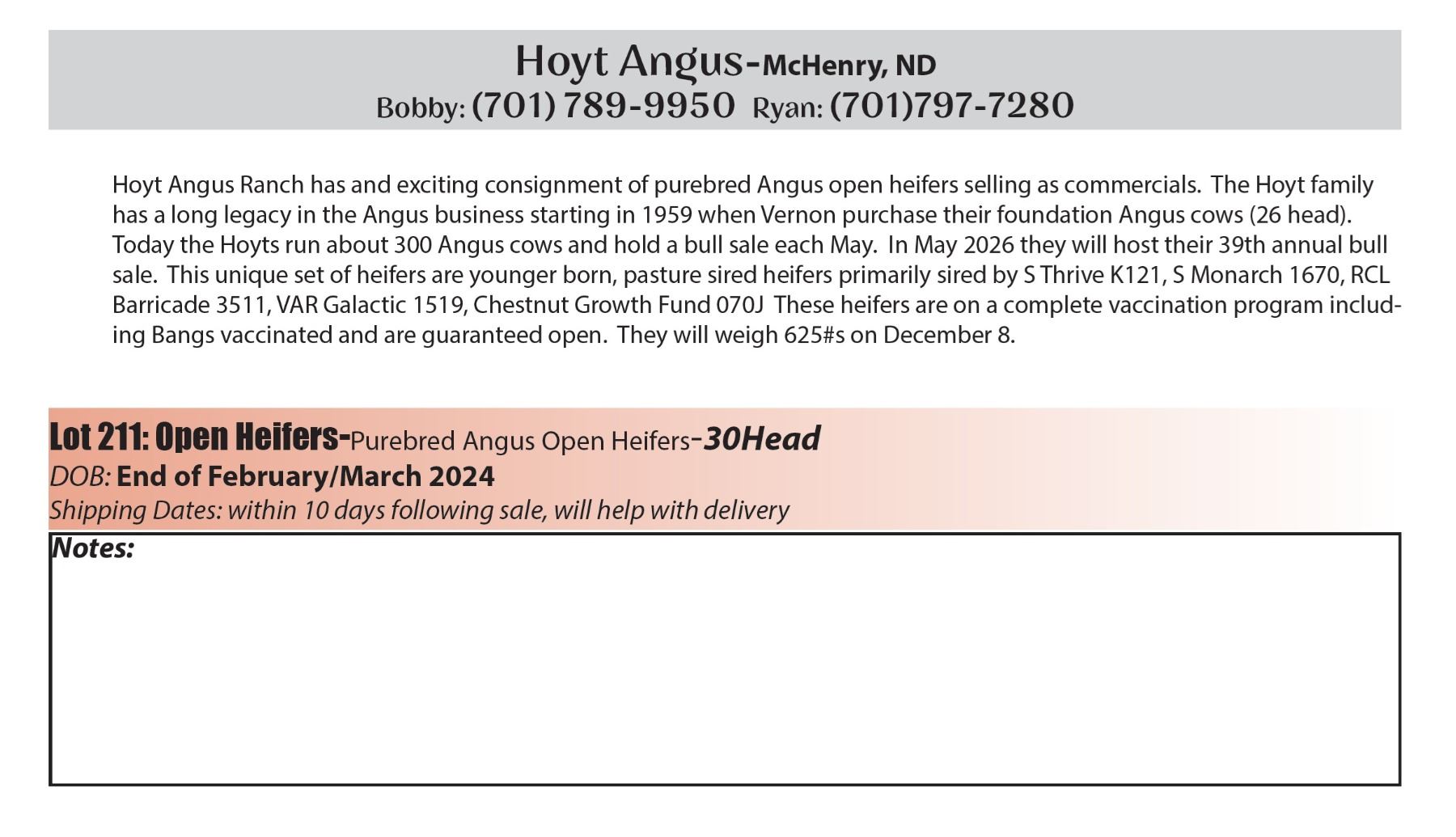 Hoyt Angus-McHenry, ND
Bobby: (701) 789-9950 Ryan: (701)797-7280

Hoyt Angus Ranch has and exciting consignment of purebred Angus open heifers selling as commercials. The Hoyt family has a long legacy in the Angus business starting in 1959 when Vernon purchase their foundation Angus cows (26 head). Today the Hoyts run about 300 Angus cows and hold a bull sale each May. In May 2026 they will host their 39th annual bull sale. This unique set of heifers are younger born, pasture sired heifers primarily sired by S Thrive K121, S Monarch 1670, RCL Barricade 3511, VAR Galactic 1519, Chestnut Growth Fund 070J These heifers are on a complete vaccination program including Bangs vaccinated and are guaranteed open. They will weigh 625#s on December 8.

Lot 211: Open Heifers-Purebred Angus Open Heifers-30Head
DOB: End of February/March 2024
Shipping Dates: within 10 days following sale, will help with delivery
Notes: